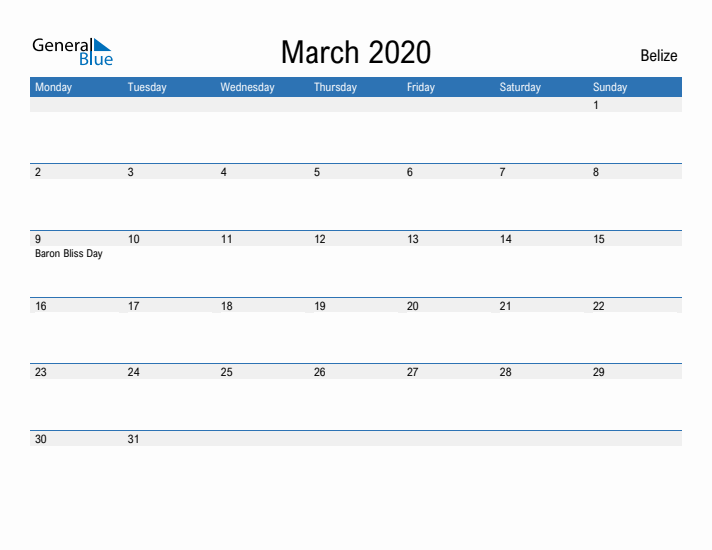 General Blue

March 2020

Belize

| Monday | Tuesday | Wednesday | Thursday | Friday | Saturday | Sunday |
|---|---|---|---|---|---|---|
| | | | | | | 1 |
| 2 | 3 | 4 | 5 | 6 | 7 | 8 |
| 9 Baron Bliss Day | 10 | 11 | 12 | 13 | 14 | 15 |
| 16 | 17 | 18 | 19 | 20 | 21 | 22 |
| 23 | 24 | 25 | 26 | 27 | 28 | 29 |
| 30 | 31 | | | | | |